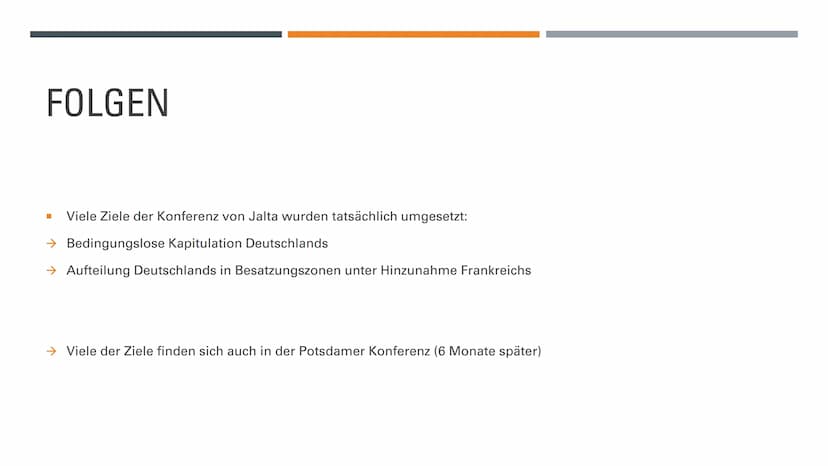 FOLGEN

▪ Viele Ziele der Konferenz von Jalta wurden tatsächlich umgesetzt:

→ Bedingungslose Kapitulation Deutschlands

→ Aufteilung Deutschlands in Besatzungszonen unter Hinzunahme Frankreichs

→ Viele der Ziele finden sich auch in der Potsdamer Konferenz (6 Monate später)